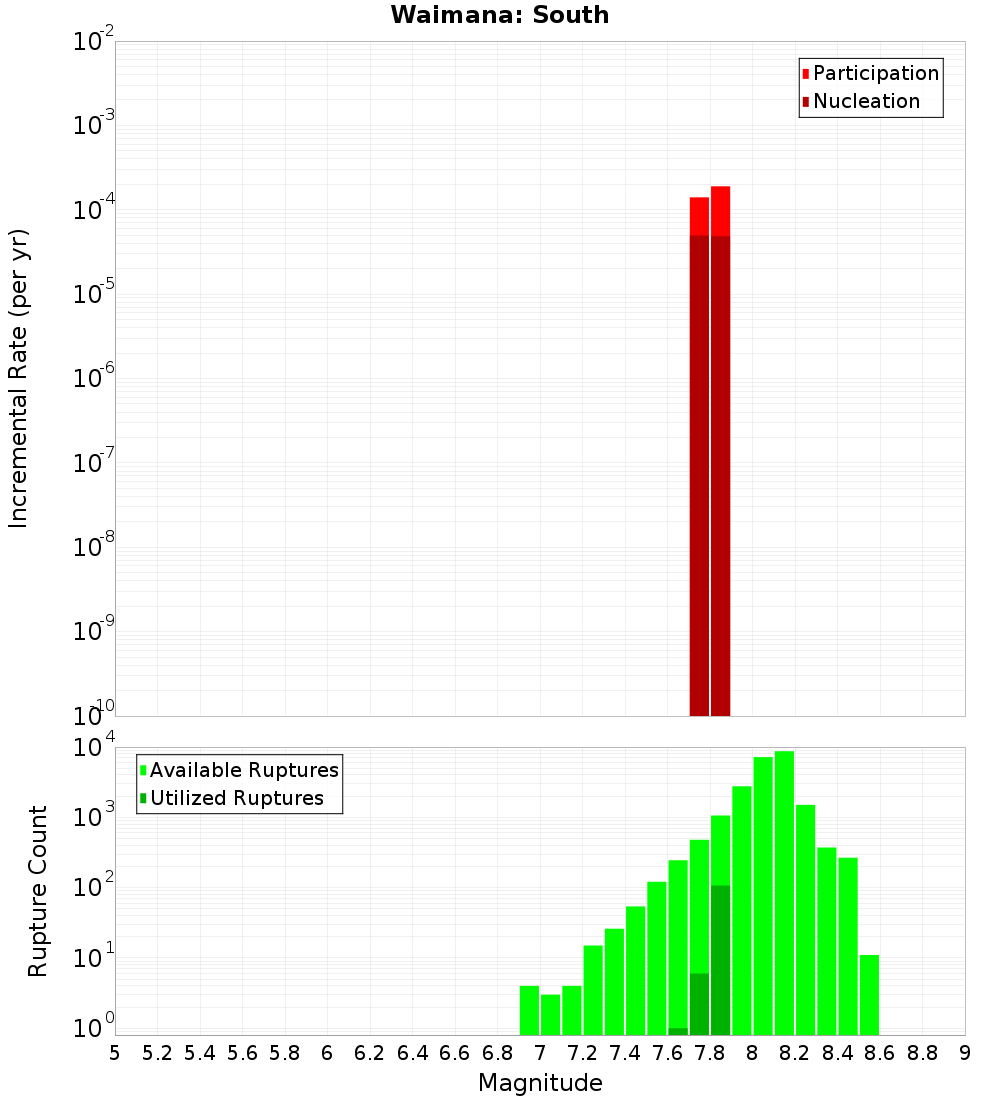 Waimana: South

Participation
Nucleation

Incremental Rate (per yr)

$10^{-2}$
$10^{-3}$
$10^{-4}$
$10^{-5}$
$10^{-6}$
$10^{-7}$
$10^{-8}$
$10^{-9}$
$10^{-10}$

Available Ruptures
Utilized Ruptures

Rupture Count

$10^{4}$
$10^{3}$
$10^{2}$
$10^{1}$
$10^{0}$

5 5.2 5.4 5.6 5.8 6 6.2 6.4 6.6 6.8 7 7.2 7.4 7.6 7.8 8 8.2 8.4 8.6 8.8 9

Magnitude